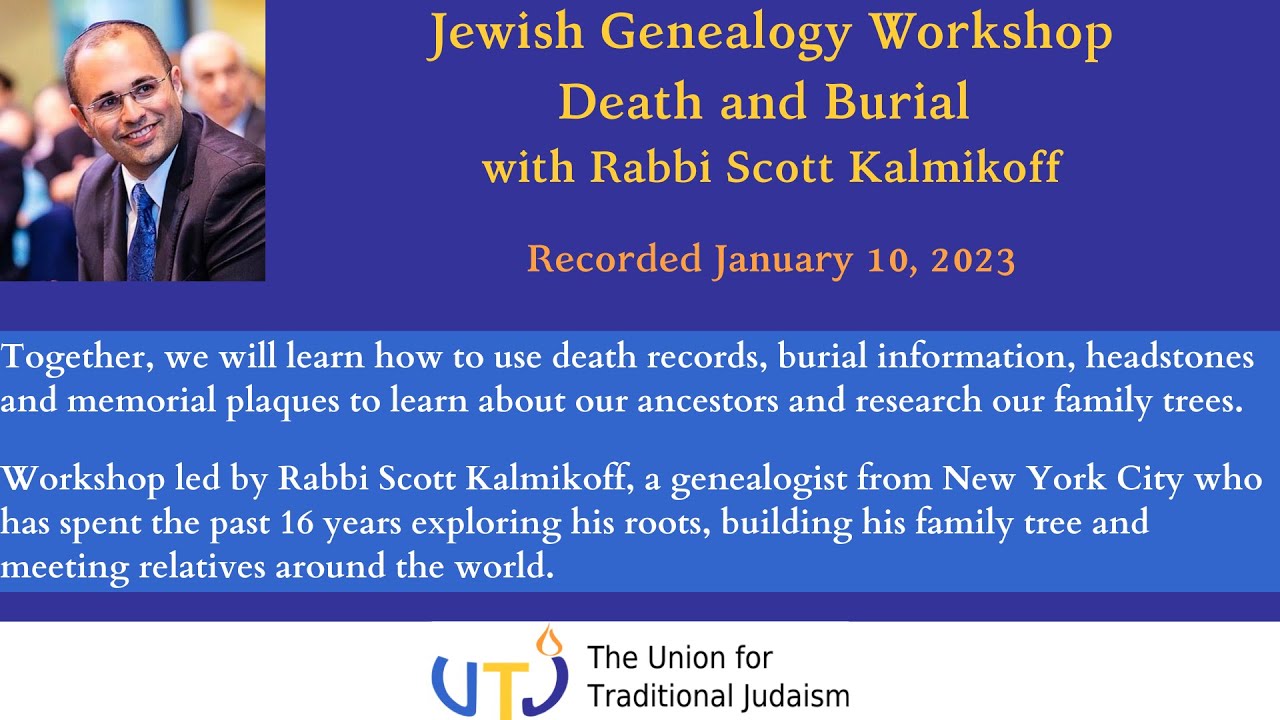 Jewish Genealogy Workshop
Death and Burial
with Rabbi Scott Kalmikoff

Recorded January 10, 2023

Together, we will learn how to use death records, burial information, headstones and memorial plaques to learn about our ancestors and research our family trees.

Workshop led by Rabbi Scott Kalmikoff, a genealogist from New York City who has spent the past 16 years exploring his roots, building his family tree and meeting relatives around the world.

UTJ
The Union for
Traditional Judaism